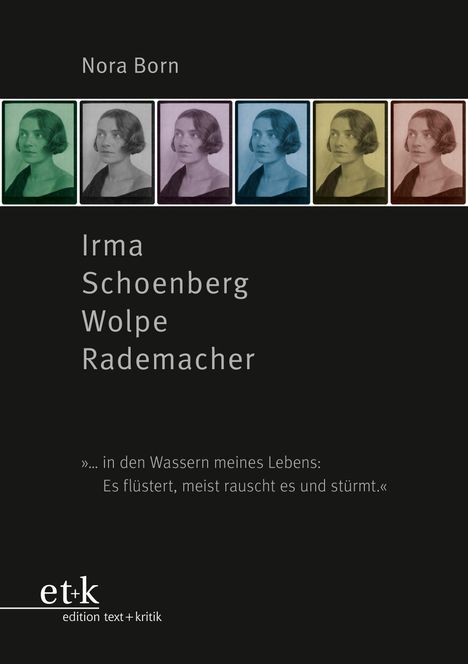 Nora Born

Irma
Schoenberg
Wolpe
Rademacher

»… in den Wassern meines Lebens:
Es flüstert, meist rauscht es und stürmt.«

et+k
edition text+kritik